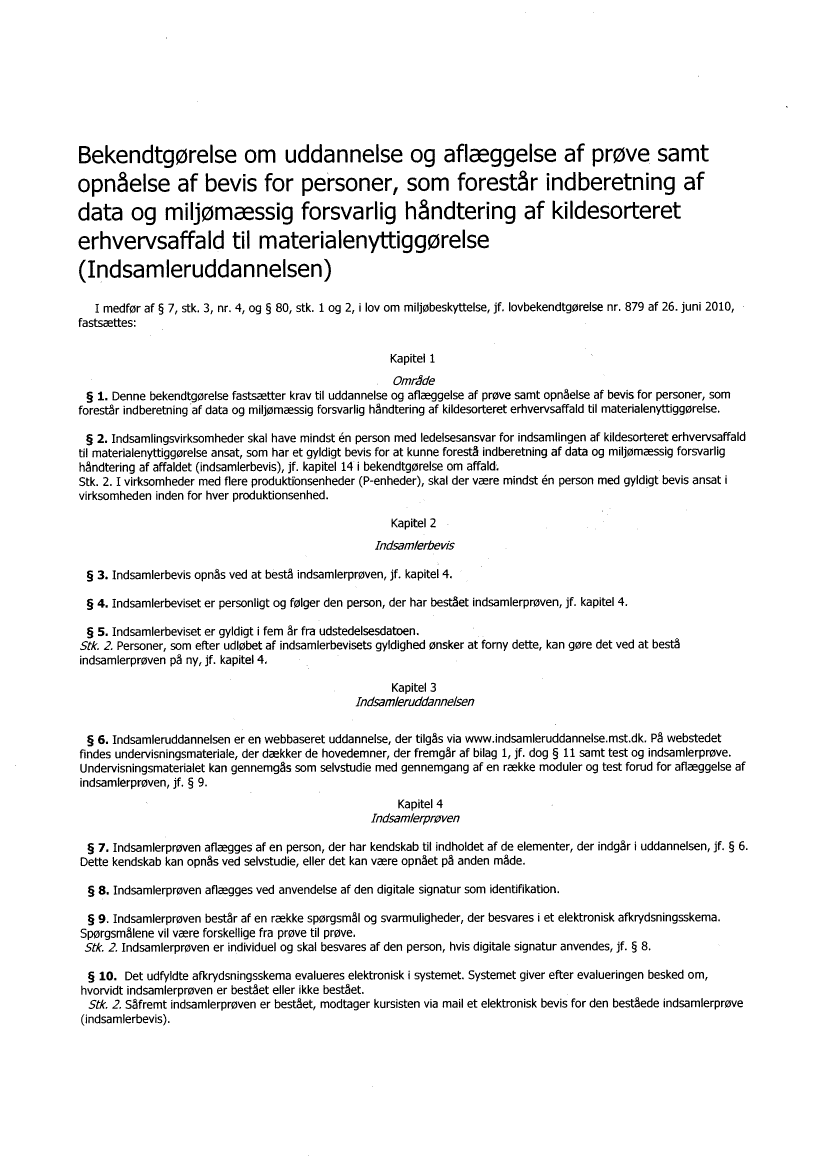 Bekendtgørelse om uddannelse og aflæggelse af prøve samt opnåelse af bevis for personer, som forestår indberetning af data og miljømæssig forsvarlig håndtering af kildesorteret erhvervsaffald til materialenyttiggørelse (Indsamleruddannelsen)

I medfør af § 7, stk. 3, nr. 4, og § 80, stk. 1 og 2, i lov om miljøbeskyttelse, jf. lovbekendtgørelse nr. 879 af 26. juni 2010, fastsættes:

Kapitel 1
Område

§ 1. Denne bekendtgørelse fastsætter krav til uddannelse og aflæggelse af prøve samt opnåelse af bevis for personer, som forestår indberetning af data og miljømæssig forsvarlig håndtering af kildesorteret erhvervsaffald til materialenyttiggørelse.

§ 2. Indsamlingsvirksomheder skal have mindst én person med ledelsesansvar for indsamlingen af kildesorteret erhvervsaffald til materialenyttiggørelse ansat, som har et gyldigt bevis for at kunne forestå indberetning af data og miljømæssig forsvarlig håndtering af affaldet (indsamlerbevis), jf. kapitel 14 i bekendtgørelse om affald.
Stk. 2. I virksomheder med flere produktionsenheder (P-enheder), skal der være mindst én person med gyldigt bevis ansat i virksomheden inden for hver produktionsenhed.

Kapitel 2
Indsamlerbevis

§ 3. Indsamlerbevis opnås ved at bestå indsamlerprøven, jf. kapitel 4.

§ 4. Indsamlerbeviset er personligt og følger den person, der har bestået indsamlerprøven, jf. kapitel 4.

§ 5. Indsamlerbeviset er gyldigt i fem år fra udstedelsesdatoen.
Stk. 2. Personer, som efter udløbet af indsamlerbevisets gyldighed ønsker at forny dette, kan gøre det ved at bestå indsamlerprøven på ny, jf. kapitel 4.

Kapitel 3
Indsamleruddannelsen

§ 6. Indsamleruddannelsen er en webbaseret uddannelse, der tilgås via www.indsamleruddannelse.mst.dk. På webstedet findes undervisningsmateriale, der dækker de hovedemner, der fremgår af bilag 1, jf. dog § 11 samt test og indsamlerprøve. Undervisningsmaterialet kan gennemgås som selvstudie med gennemgang af en række moduler og test forud for aflæggelse af indsamlerprøven, jf. § 9.

Kapitel 4
Indsamlerprøven

§ 7. Indsamlerprøven aflægges af en person, der har kendskab til indholdet af de elementer, der indgår i uddannelsen, jf. § 6. Dette kendskab kan opnås ved selvstudie, eller det kan være opnået på anden måde.

§ 8. Indsamlerprøven aflægges ved anvendelse af den digitale signatur som identifikation.

§ 9. Indsamlerprøven består af en række spørgsmål og svarmuligheder, der besvares i et elektronisk afkrydsningsskema. Spørgsmålene vil være forskellige fra prøve til prøve.
Stk. 2. Indsamlerprøven er individuel og skal besvares af den person, hvis digitale signatur anvendes, jf. § 8.

§ 10. Det udfyldte afkrydsningsskema evalueres elektronisk i systemet. Systemet giver efter evalueringen besked om, hvorvidt indsamlerprøven er bestået eller ikke bestået.
Stk. 2. Såfremt indsamlerprøven er bestået, modtager kursisten via mail et elektronisk bevis for den beståede indsamlerprøve (indsamlerbevis).